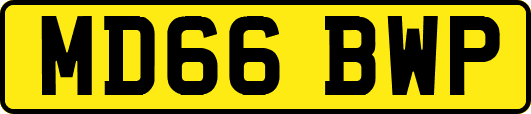 MD66 BWP